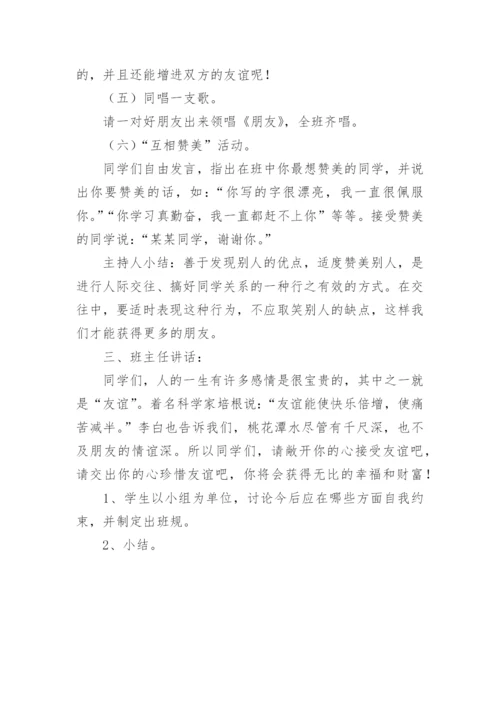 的，并且还能增进双方的友谊呢！

（五）同唱一支歌。

请一对好朋友出来领唱《朋友》，全班齐唱。

（六）“互相赞美”活动。

同学们自由发言，指出在班中你最想赞美的同学，并说出你要赞美的话，如：“你写的字很漂亮，我一直很佩服你。”“你学习真勤奋，我一直都赶不上你”等等。接受赞美的同学说：“某某同学，谢谢你。”

主持人小结：善于发现别人的优点，适度赞美别人，是进行人际交往、搞好同学关系的一种行之有效的方式。在交往中，要适时表现这种行为，不应取笑别人的缺点，这样我们才能获得更多的朋友。

三、班主任讲话：

同学们，人的一生有许多感情是很宝贵的，其中之一就是“友谊”。着名科学家培根说：“友谊能使快乐倍增，使痛苦减半。”李白也告诉我们，桃花潭水尽管有千尺深，也不及朋友的情谊深。所以同学们，请敞开你的心接受友谊吧，请交出你的心珍惜友谊吧，你将会获得无比的幸福和财富！

1、学生以小组为单位，讨论今后应在哪些方面自我约束，并制定出班规。

2、小结。